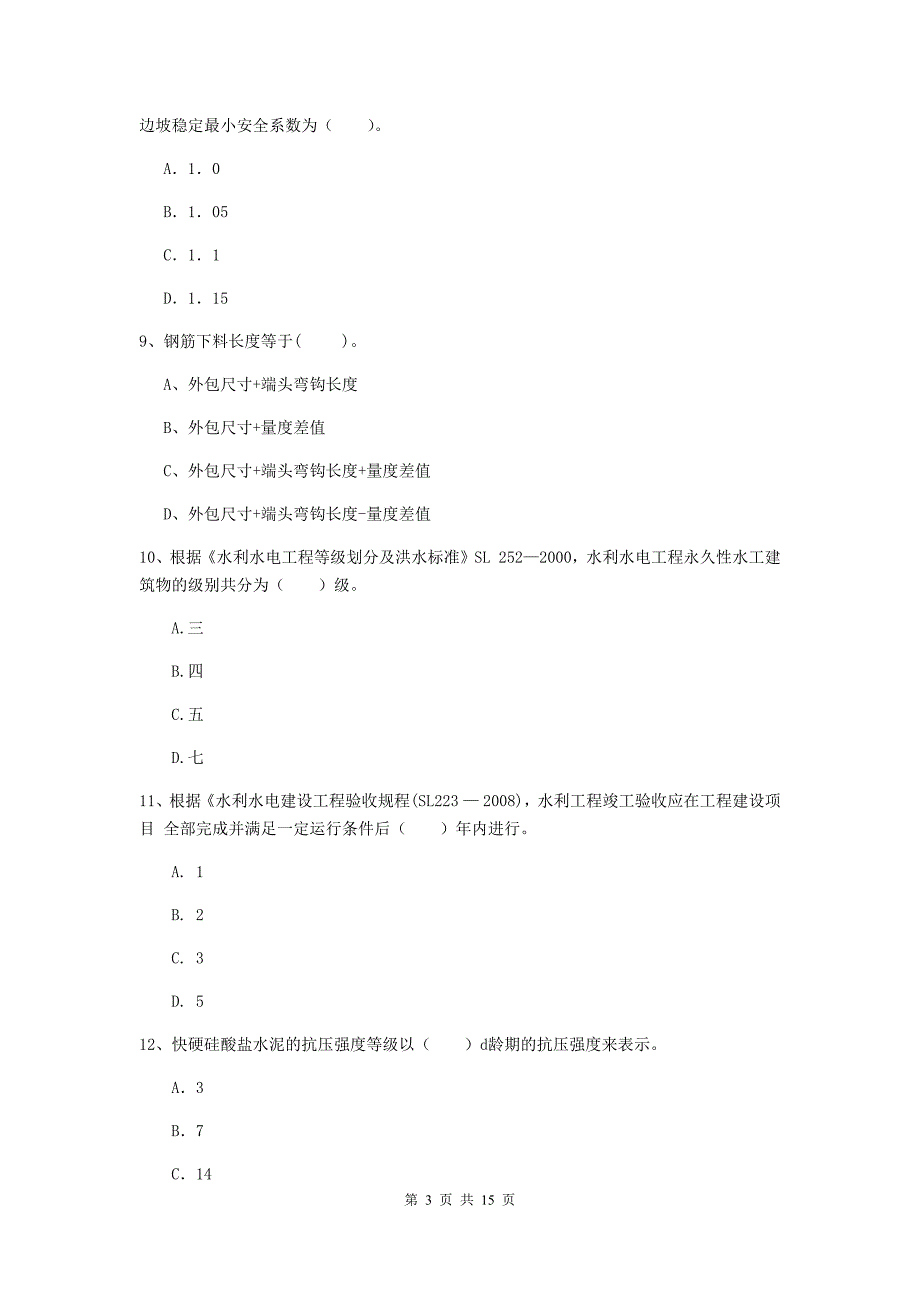 边坡稳定最小安全系数为（　　）。

A. 1. 0

B. 1. 05

C. 1. 1

D. 1. 15

9、钢筋下料长度等于(　　)。

A、外包尺寸+端头弯钩长度

B、外包尺寸+量度差值

C、外包尺寸+端头弯钩长度+量度差值

D、外包尺寸+端头弯钩长度-量度差值

10、根据《水利水电工程等级划分及洪水标准》SL 252—2000，水利水电工程永久性水工建筑物的级别共分为（　　）级。

A.三

B.四

C.五

D.七

11、根据《水利水电建设工程验收规程(SL223 — 2008)，水利工程竣工验收应在工程建设项目 全部完成并满足一定运行条件后（　　）年内进行。

A. 1

B. 2

C. 3

D. 5

12、快硬硅酸盐水泥的抗压强度等级以（　　）d龄期的抗压强度来表示。

A. 3

B. 7

C. 14

第 3 页 共 15 页